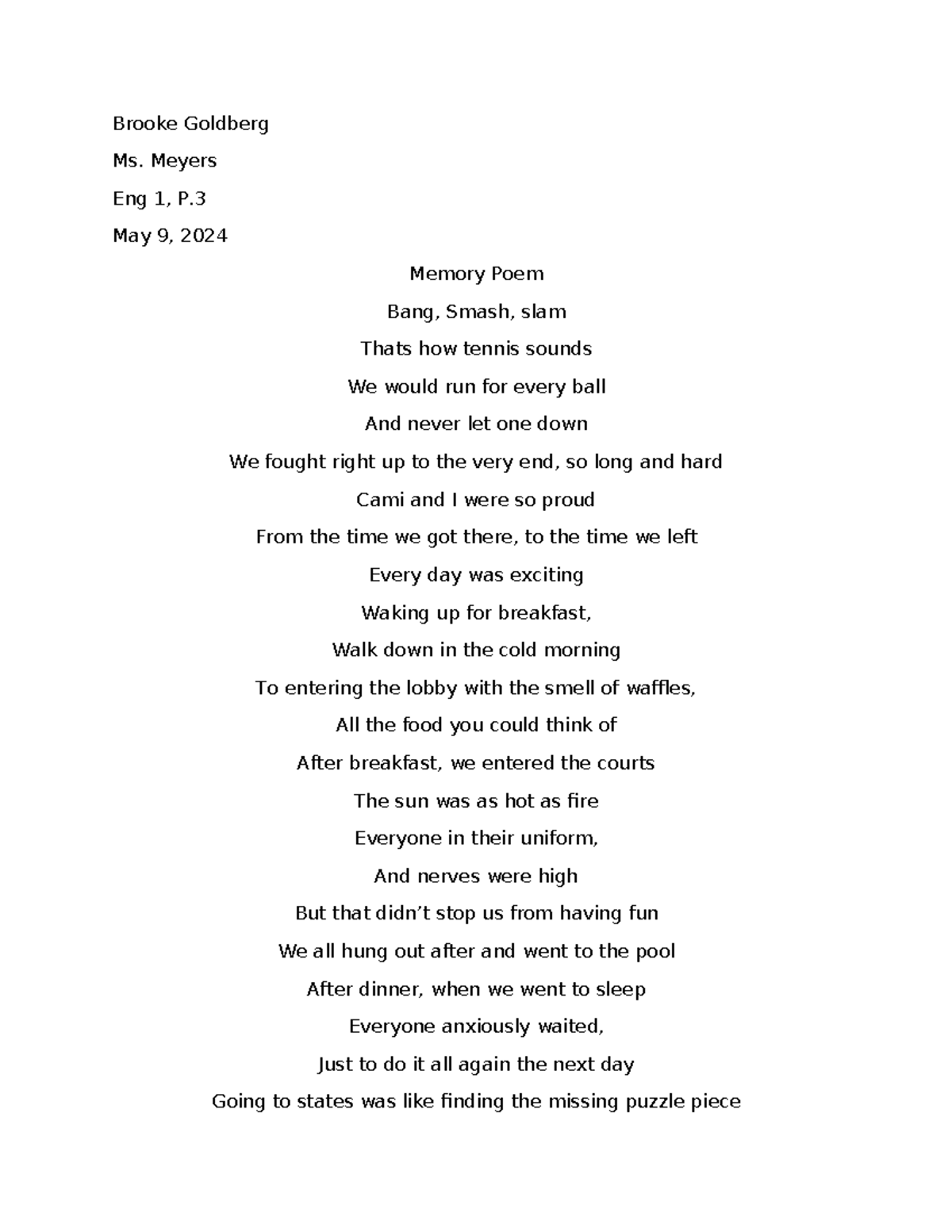 Brooke Goldberg

Ms. Meyers

Eng 1, P.3

May 9, 2024

Memory Poem

Bang, Smash, slam

Thats how tennis sounds

We would run for every ball

And never let one down

We fought right up to the very end, so long and hard

Cami and I were so proud

From the time we got there, to the time we left

Every day was exciting

Waking up for breakfast,

Walk down in the cold morning

To entering the lobby with the smell of waffles,

All the food you could think of

After breakfast, we entered the courts

The sun was as hot as fire

Everyone in their uniform,

And nerves were high

But that didn’t stop us from having fun

We all hung out after and went to the pool

After dinner, when we went to sleep

Everyone anxiously waited,

Just to do it all again the next day

Going to states was like finding the missing puzzle piece